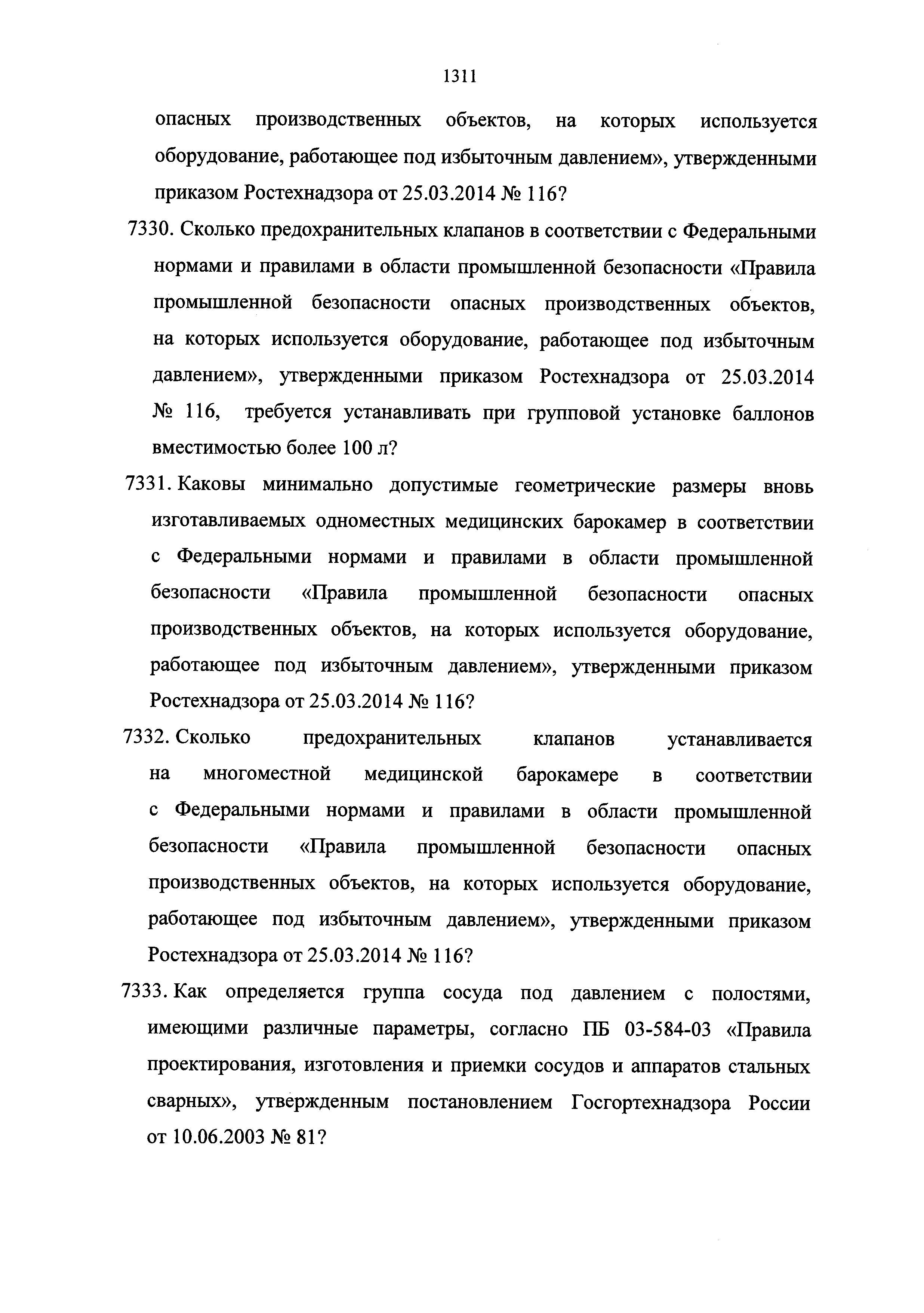 1311

опасных производственных объектов, на которых используется оборудование, работающее под избыточным давлением», утвержденными приказом Ростехнадзора от 25.03.2014 № 116?

7330. Сколько предохранительных клапанов в соответствии с Федеральными нормами и правилами в области промышленной безопасности «Правила промышленной безопасности опасных производственных объектов, на которых используется оборудование, работающее под избыточным давлением», утвержденными приказом Ростехнадзора от 25.03.2014 № 116, требуется устанавливать при групповой установке баллонов вместимостью более 100 л?

7331. Каковы минимально допустимые геометрические размеры вновь изготавливаемых одноместных медицинских барокамер в соответствии с Федеральными нормами и правилами в области промышленной безопасности «Правила промышленной безопасности опасных производственных объектов, на которых используется оборудование, работающее под избыточным давлением», утвержденными приказом Ростехнадзора от 25.03.2014 № 116?

7332. Сколько предохранительных клапанов устанавливается на многоместной медицинской барокамере в соответствии с Федеральными нормами и правилами в области промышленной безопасности «Правила промышленной безопасности опасных производственных объектов, на которых используется оборудование, работающее под избыточным давлением», утвержденными приказом Ростехнадзора от 25.03.2014 № 116?

7333. Как определяется группа сосуда под давлением с полостями, имеющими различные параметры, согласно ПБ 03-584-03 «Правила проектирования, изготовления и приемки сосудов и аппаратов стальных сварных», утвержденным постановлением Госгортехнадзора России от 10.06.2003 № 81?